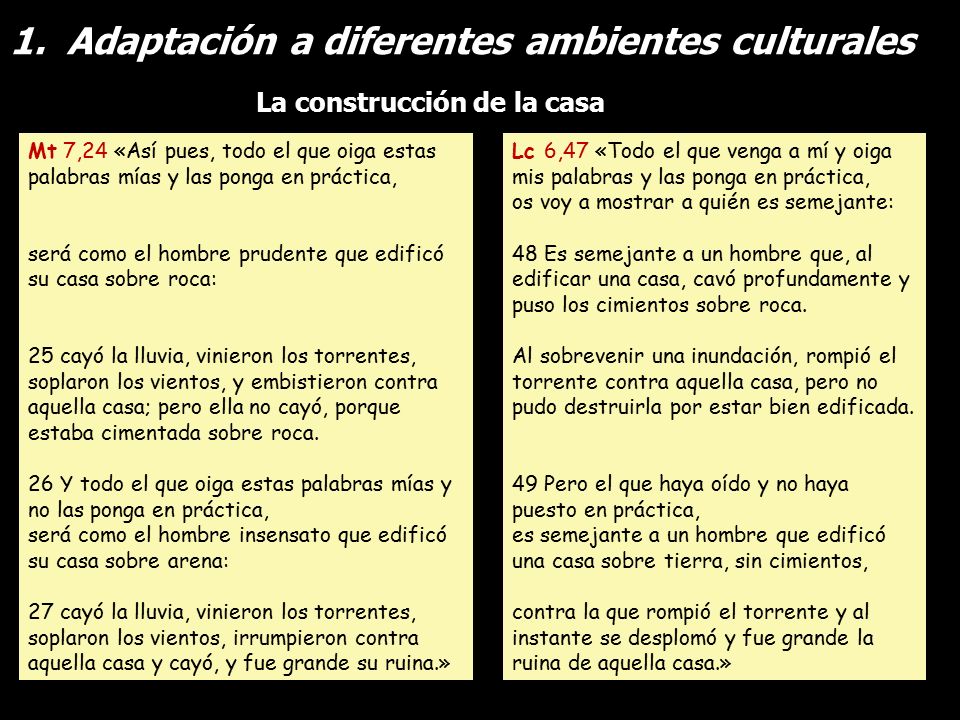 1. Adaptación a diferentes ambientes culturales

La construcción de la casa

Mt 7,24 «Así pues, todo el que oiga estas palabras mías y las ponga en práctica,

será como el hombre prudente que edificó su casa sobre roca:

25 cayó la lluvia, vinieron los torrentes, soplaron los vientos, y embistieron contra aquella casa; pero ella no cayó, porque estaba cimentada sobre roca.

26 Y todo el que oiga estas palabras mías y no las ponga en práctica, será como el hombre insensato que edificó su casa sobre arena:

27 cayó la lluvia, vinieron los torrentes, soplaron los vientos, irrumpieron contra aquella casa y cayó, y fue grande su ruina.»

Lc 6,47 «Todo el que venga a mí y oiga mis palabras y las ponga en práctica, os voy a mostrar a quién es semejante:

48 Es semejante a un hombre que, al edificar una casa, cavó profundamente y puso los cimientos sobre roca.

Al sobrevenir una inundación, rompió el torrente contra aquella casa, pero no pudo destruirla por estar bien edificada.

49 Pero el que haya oído y no haya puesto en práctica, es semejante a un hombre que edificó una casa sobre tierra, sin cimientos,

contra la que rompió el torrente y al instante se desplomó y fue grande la ruina de aquella casa.»